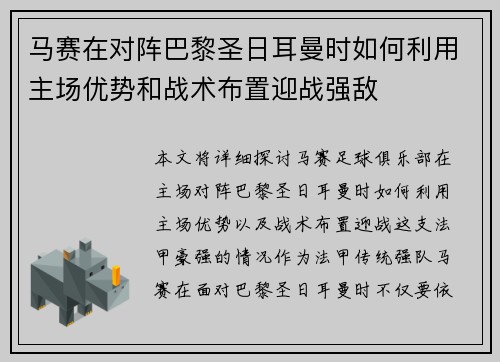 马赛在对阵巴黎圣日耳曼时如何利用主场优势和战术布置迎战强敌

本文将详细探讨马赛足球俱乐部在主场对阵巴黎圣日耳曼时如何利用主场优势以及战术布置迎战这支法甲豪强的情况作为法甲传统强队马赛在面对巴黎圣日耳曼时不仅要依